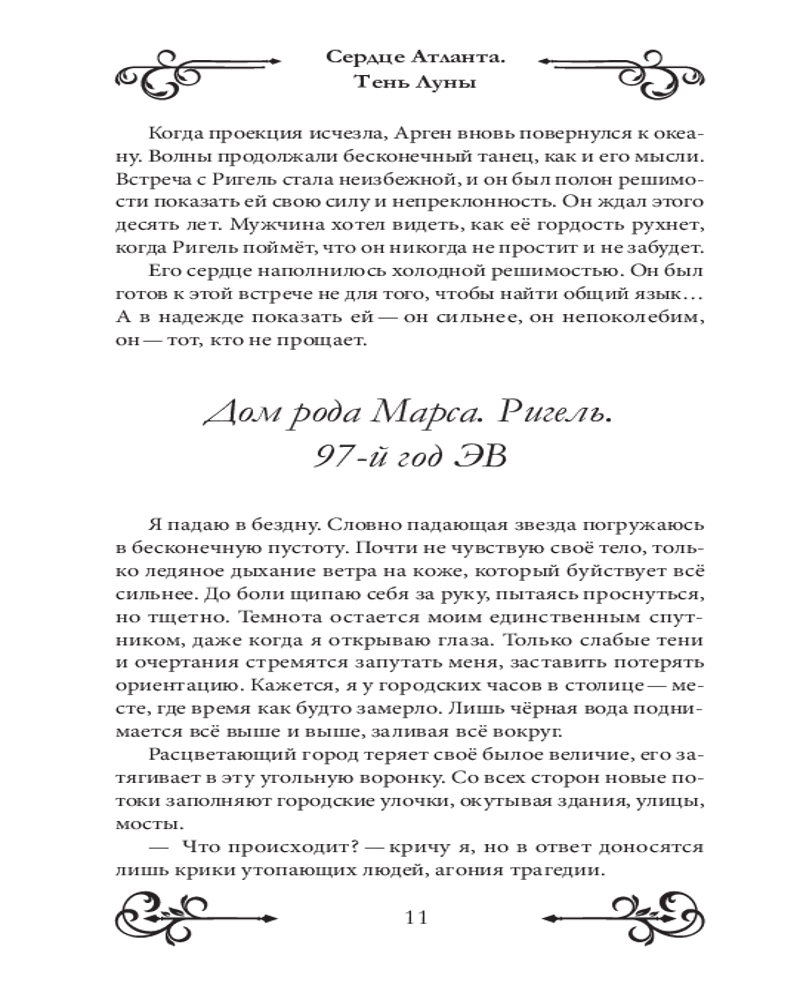 Сердце Атланта.
Тень Луны

Когда проекция исчезла, Арген вновь повернулся к океану. Волны продолжали бесконечный танец, как и его мысли. Встреча с Ригель стала неизбежной, и он был полон решимости показать ей свою силу и непреклонность. Он ждал этого десять лет. Мужчина хотел видеть, как её гордость рухнет, когда Ригель поймёт, что он никогда не простит и не забудет.

Его сердце наполнилось холодной решимостью. Он был готов к этой встрече не для того, чтобы найти общий язык… А в надежде показать ей — он сильнее, он непоколебим, он — тот, кто не прощает.

Дом рода Марса. Ригель.
97-й год ЭВ

Я падаю в бездну. Словно падающая звезда погружаюсь в бесконечную пустоту. Почти не чувствую своё тело, только ледяное дыхание ветра на коже, который буйствует всё сильнее. До боли щипаю себя за руку, пытаясь проснуться, но тщетно. Темнота остается моим единственным спутником, даже когда я открываю глаза. Только слабые тени и очертания стремятся запутать меня, заставить потерять ориентацию. Кажется, я у городских часов в столице — месте, где время как будто замерло. Лишь чёрная вода поднимается всё выше и выше, заливая всё вокруг.

Расцветающий город теряет своё былое величие, его затягивает в эту угольную воронку. Со всех сторон новые потоки заполняют городские улочки, окутывая здания, улицы, мосты.

— Что происходит? — кричу я, но в ответ доносятся лишь крики утопающих людей, агония трагедии.

11